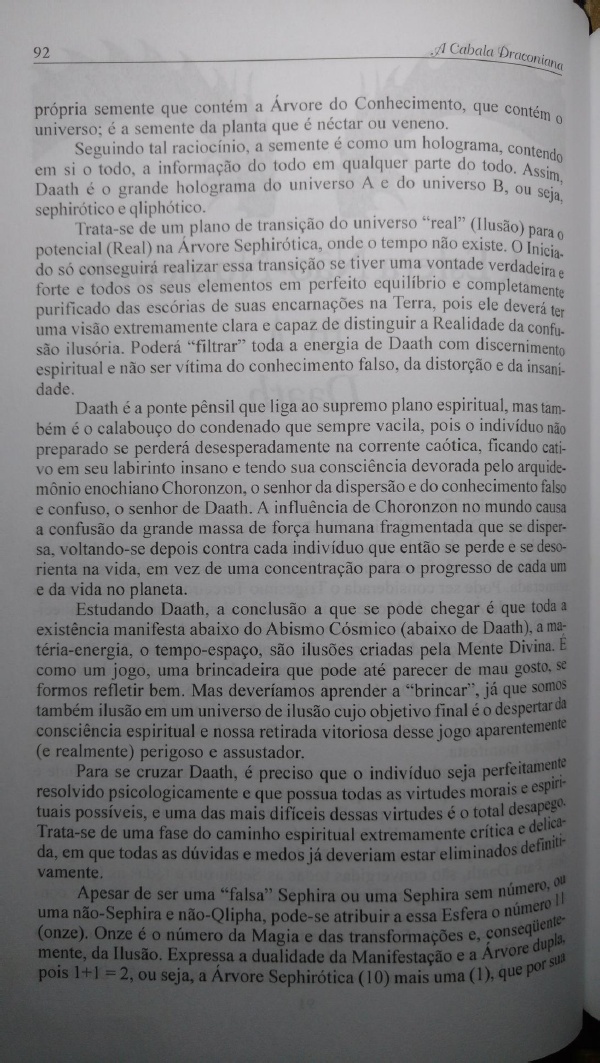 92 A Cabala Draconiana

própria semente que contém a Árvore do Conhecimento, que contém o universo; é a semente da planta que é néctar ou veneno.

Seguindo tal raciocínio, a semente é como um holograma, contendo em si o todo, a informação do todo em qualquer parte do todo. Assim, Daath é o grande holograma do universo A e do universo B, ou seja, sephirótico e qliphótico.

Trata-se de um plano de transição do universo "real" (Ilusão) para o potencial (Real) na Árvore Sephirótica, onde o tempo não existe. O Iniciado só conseguirá realizar essa transição se tiver uma vontade verdadeira e forte e todos os seus elementos em perfeito equilíbrio e completamente purificado das escórias de suas encarnações na Terra, pois ele deverá ter uma visão extremamente clara e capaz de distinguir a Realidade da confusão ilusória. Poderá "filtrar" toda a energia de Daath com discernimento espiritual e não ser vítima do conhecimento falso, da distorção e da insanidade.

Daath é a ponte pênsil que liga ao supremo plano espiritual, mas também é o calabouço do condenado que sempre vacila, pois o indivíduo não preparado se perderá desesperadamente na corrente caótica, ficando cativo em seu labirinto insano e tendo sua consciência devorada pelo arquidemônio enochiano Choronzon, o senhor da dispersão e do conhecimento falso e confuso, o senhor de Daath. A influência de Choronzon no mundo causa a confusão da grande massa de força humana fragmentada que se dispersa, voltando-se depois contra cada indivíduo que então se perde e se desorienta na vida, em vez de uma concentração para o progresso de cada um e da vida no planeta.

Estudando Daath, a conclusão a que se pode chegar é que toda a existência manifesta abaixo do Abismo Cósmico (abaixo de Daath), a matéria-energia, o tempo-espaço, são ilusões criadas pela Mente Divina. É como um jogo, uma brincadeira que pode até parecer de mau gosto, se formos refletir bem. Mas deveríamos aprender a "brincar", já que somos também ilusão em um universo de ilusão cujo objetivo final é o despertar da consciência espiritual e nossa retirada vitoriosa desse jogo aparentemente (e realmente) perigoso e assustador.

Para se cruzar Daath, é preciso que o indivíduo seja perfeitamente resolvido psicologicamente e que possua todas as virtudes morais e espirituais possíveis, e uma das mais difíceis dessas virtudes é o total desapego. Trata-se de uma fase do caminho espiritual extremamente crítica e delicada, em que todas as dúvidas e medos já deveriam estar eliminados definitivamente.

Apesar de ser uma "falsa" Sephira ou uma Sephira sem número, ou uma não-Sephira e não-Qlipha, pode-se atribuir a essa Esfera o número 11 (onze). Onze é o número da Magia e das transformações e, conseqüentemente, da Ilusão. Expressa a dualidade da Manifestação e a Árvore dupla, pois 1+1 = 2, ou seja, a Árvore Sephirótica (10) mais uma (1), que por sua